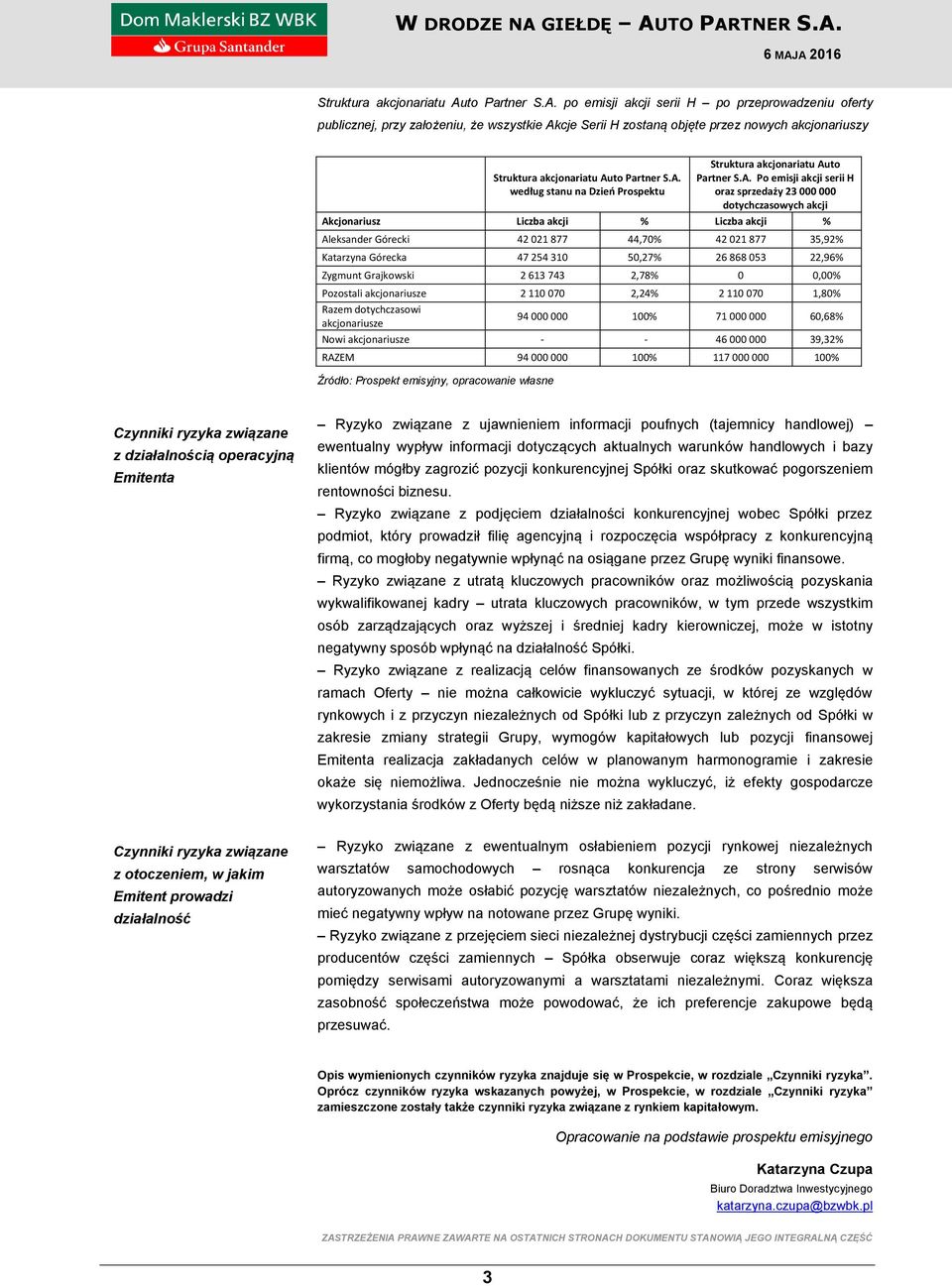 Dom Maklerski BZ WBK
Grupa Santander

W DRODZE NA GIEŁDĘ – AUTO PARTNER S.A.
6 MAJA 2016

Struktura akcjonariatu Auto Partner S.A. po emisji akcji serii H – po przeprowadzeniu oferty publicznej, przy założeniu, że wszystkie Akcje Serii H zostaną objęte przez nowych akcjonariuszy

| | Struktura akcjonariatu Auto Partner S.A. według stanu na Dzień Prospektu | | Struktura akcjonariatu Auto Partner S.A. Po emisji akcji serii H oraz sprzedaży 23 000 000 dotychczasowych akcji | |
|---|---|---|---|---|
| Akcjonariusz | Liczba akcji | % | Liczba akcji | % |
| Aleksander Górecki | 42 021 877 | 44,70% | 42 021 877 | 35,92% |
| Katarzyna Górecka | 47 254 310 | 50,27% | 26 868 053 | 22,96% |
| Zygmunt Grajkowski | 2 613 743 | 2,78% | 0 | 0,00% |
| Pozostali akcjonariusze | 2 110 070 | 2,24% | 2 110 070 | 1,80% |
| Razem dotychczasowi akcjonariusze | 94 000 000 | 100% | 71 000 000 | 60,68% |
| Nowi akcjonariusze | - | - | 46 000 000 | 39,32% |
| RAZEM | 94 000 000 | 100% | 117 000 000 | 100% |

Źródło: Prospekt emisyjny, opracowanie własne

Czynniki ryzyka związane z działalnością operacyjną Emitenta

– Ryzyko związane z ujawnieniem informacji poufnych (tajemnicy handlowej) – ewentualny wypływ informacji dotyczących aktualnych warunków handlowych i bazy klientów mógłby zagrozić pozycji konkurencyjnej Spółki oraz skutkować pogorszeniem rentowności biznesu.
– Ryzyko związane z podjęciem działalności konkurencyjnej wobec Spółki przez podmiot, który prowadził filię agencyjną i rozpoczęcia współpracy z konkurencyjną firmą, co mogłoby negatywnie wpłynąć na osiągane przez Grupę wyniki finansowe.
– Ryzyko związane z utratą kluczowych pracowników oraz możliwością pozyskania wykwalifikowanej kadry – utrata kluczowych pracowników, w tym przede wszystkim osób zarządzających oraz wyższej i średniej kadry kierowniczej, może w istotny negatywny sposób wpłynąć na działalność Spółki.
– Ryzyko związane z realizacją celów finansowanych ze środków pozyskanych w ramach Oferty – nie można całkowicie wykluczyć sytuacji, w której ze względów rynkowych i z przyczyn niezależnych od Spółki lub z przyczyn zależnych od Spółki w zakresie zmiany strategii Grupy, wymogów kapitałowych lub pozycji finansowej Emitenta realizacja zakładanych celów w planowanym harmonogramie i zakresie okaże się niemożliwa. Jednocześnie nie można wykluczyć, iż efekty gospodarcze wykorzystania środków z Oferty będą niższe niż zakładane.

Czynniki ryzyka związane z otoczeniem, w jakim Emitent prowadzi działalność

– Ryzyko związane z ewentualnym osłabieniem pozycji rynkowej niezależnych warsztatów samochodowych – rosnąca konkurencja ze strony serwisów autoryzowanych może osłabić pozycję warsztatów niezależnych, co pośrednio może mieć negatywny wpływ na notowane przez Grupę wyniki.
– Ryzyko związane z przejęciem sieci niezależnej dystrybucji części zamiennych przez producentów części zamiennych – Spółka obserwuje coraz większą konkurencję pomiędzy serwisami autoryzowanymi a warsztatami niezależnymi. Coraz większa zasobność społeczeństwa może powodować, że ich preferencje zakupowe będą przesuwać.

Opis wymienionych czynników ryzyka znajduje się w Prospekcie, w rozdziale „Czynniki ryzyka”. Oprócz czynników ryzyka wskazanych powyżej, w Prospekcie, w rozdziale „Czynniki ryzyka” zamieszczone zostały także czynniki ryzyka związane z rynkiem kapitałowym.

Opracowanie na podstawie prospektu emisyjnego

Katarzyna Czupa
Biuro Doradztwa Inwestycyjnego
katarzyna.czupa@bzwbk.pl

ZASTRZEŻENIA PRAWNE ZAWARTE NA OSTATNICH STRONACH DOKUMENTU STANOWIĄ JEGO INTEGRALNĄ CZĘŚĆ

3